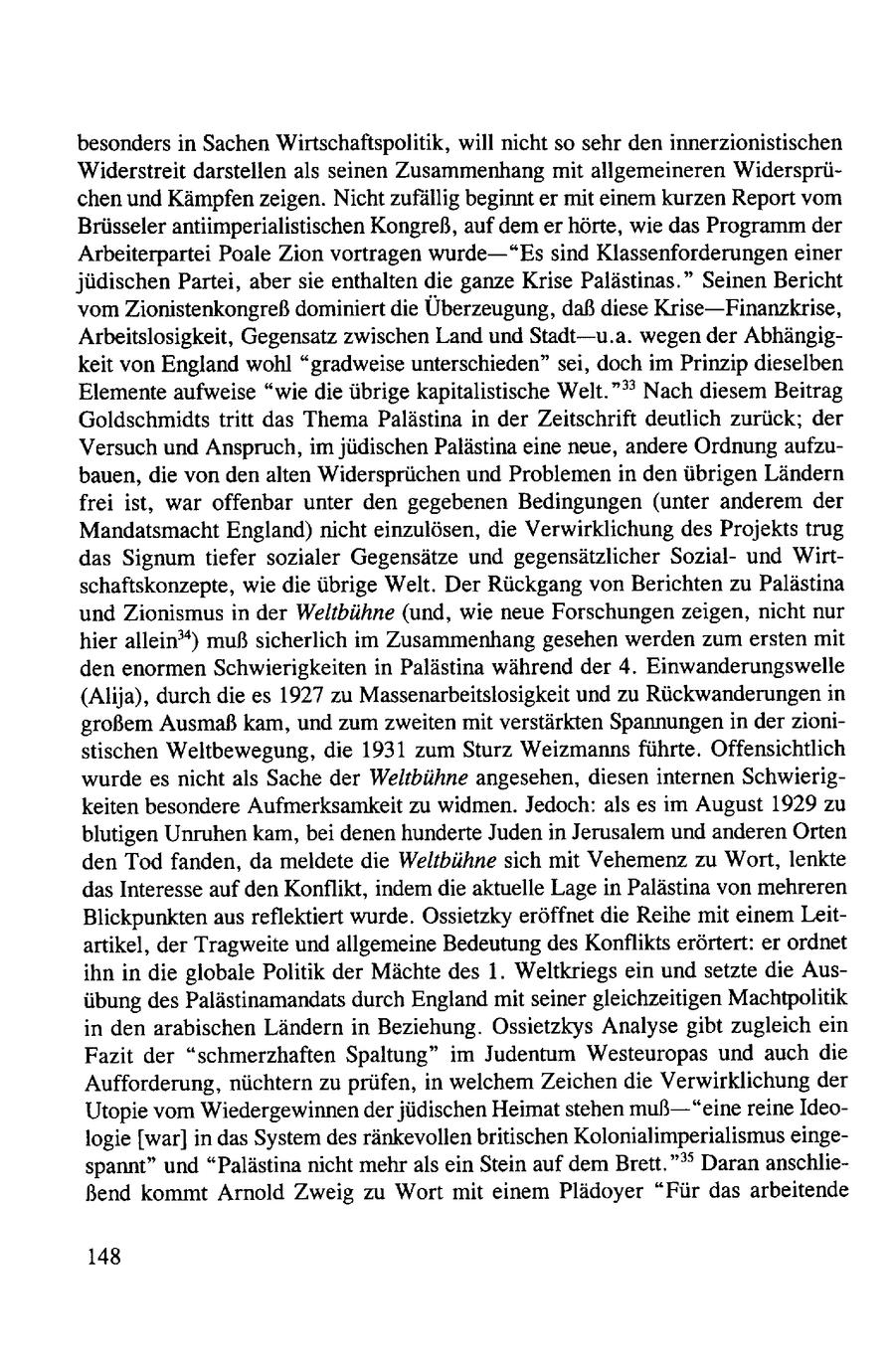 besonders in Sachen Wirtschaftspolitik, will nicht so sehr den innerzionistischen Widerstreit darstellen als seinen Zusammenhang mit allgemeineren Widersprüchen und Kämpfen zeigen. Nicht zufällig beginnt er mit einem kurzen Report vom Brüsseler antiimperialistischen Kongreß, auf dem er hörte, wie das Programm der Arbeiterpartei Poale Zion vortragen wurde—"Es sind Klassenforderungen einer jüdischen Partei, aber sie enthalten die ganze Krise Palästinas." Seinen Bericht vom Zionistenkongreß dominiert die Überzeugung, daß diese Krise—Finanzkrise, Arbeitslosigkeit, Gegensatz zwischen Land und Stadt—u.a. wegen der Abhängigkeit von England wohl "gradweise unterschieden" sei, doch im Prinzip dieselben Elemente aufweise "wie die übrige kapitalistische Welt."$^{33}$ Nach diesem Beitrag Goldschmidts tritt das Thema Palästina in der Zeitschrift deutlich zurück; der Versuch und Anspruch, im jüdischen Palästina eine neue, andere Ordnung aufzubauen, die von den alten Widersprüchen und Problemen in den übrigen Ländern frei ist, war offenbar unter den gegebenen Bedingungen (unter anderem der Mandatsmacht England) nicht einzulösen, die Verwirklichung des Projekts trug das Signum tiefer sozialer Gegensätze und gegensätzlicher Sozial- und Wirtschaftskonzepte, wie die übrige Welt. Der Rückgang von Berichten zu Palästina und Zionismus in der Weltbühne (und, wie neue Forschungen zeigen, nicht nur hier allein$^{34}$) muß sicherlich im Zusammenhang gesehen werden zum ersten mit den enormen Schwierigkeiten in Palästina während der 4. Einwanderungswelle (Alija), durch die es 1927 zu Massenarbeitslosigkeit und zu Rückwanderungen in großem Ausmaß kam, und zum zweiten mit verstärkten Spannungen in der zionistischen Weltbewegung, die 1931 zum Sturz Weizmanns führte. Offensichtlich wurde es nicht als Sache der Weltbühne angesehen, diesen internen Schwierigkeiten besondere Aufmerksamkeit zu widmen. Jedoch: als es im August 1929 zu blutigen Unruhen kam, bei denen hunderte Juden in Jerusalem und anderen Orten den Tod fanden, da meldete die Weltbühne sich mit Vehemenz zu Wort, lenkte das Interesse auf den Konflikt, indem die aktuelle Lage in Palästina von mehreren Blickpunkten aus reflektiert wurde. Ossietzky eröffnet die Reihe mit einem Leitartikel, der Tragweite und allgemeine Bedeutung des Konflikts erörtert: er ordnet ihn in die globale Politik der Mächte des 1. Weltkriegs ein und setzte die Ausübung des Palästinamandats durch England mit seiner gleichzeitigen Machtpolitik in den arabischen Ländern in Beziehung. Ossietzkys Analyse gibt zugleich ein Fazit der "schmerzhaften Spaltung" im Judentum Westeuropas und auch die Aufforderung, nüchtern zu prüfen, in welchem Zeichen die Verwirklichung der Utopie vom Wiedergewinnen der jüdischen Heimat stehen muß—"eine reine Ideologie [war] in das System des ränkevollen britischen Kolonialimperialismus eingespannt" und "Palästina nicht mehr als ein Stein auf dem Brett."$^{35}$ Daran anschließend kommt Arnold Zweig zu Wort mit einem Plädoyer "Für das arbeitende

148